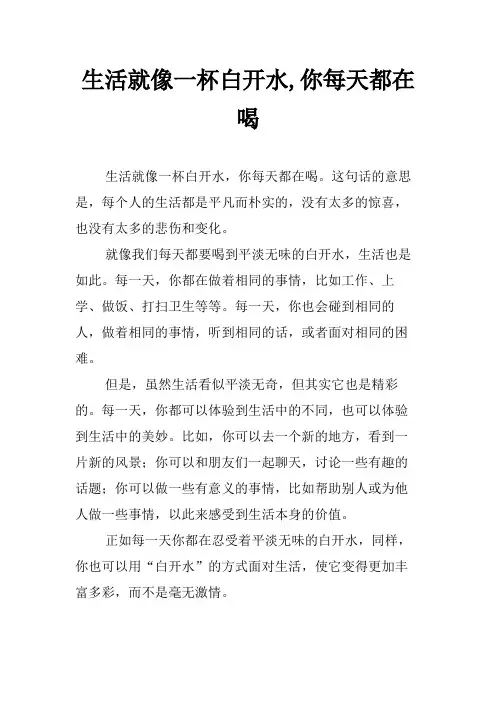 生活就像一杯白开水,你每天都在喝

生活就像一杯白开水，你每天都在喝。这句话的意思是，每个人的生活都是平凡而朴实的，没有太多的惊喜，也没有太多的悲伤和变化。

就像我们每天都要喝到平淡无味的白开水，生活也是如此。每一天，你都在做着相同的事情，比如工作、上学、做饭、打扫卫生等等。每一天，你也会碰到相同的人，做着相同的事情，听到相同的话，或者面对相同的困难。

但是，虽然生活看似平淡无奇，但其实它也是精彩的。每一天，你都可以体验到生活中的不同，也可以体验到生活中的美妙。比如，你可以去一个新的地方，看到一片新的风景；你可以和朋友们一起聊天，讨论一些有趣的话题；你可以做一些有意义的事情，比如帮助别人或为他人做一些事情，以此来感受到生活本身的价值。

正如每一天你都在忍受着平淡无味的白开水，同样，你也可以用“白开水”的方式面对生活，使它变得更加丰富多彩，而不是毫无激情。